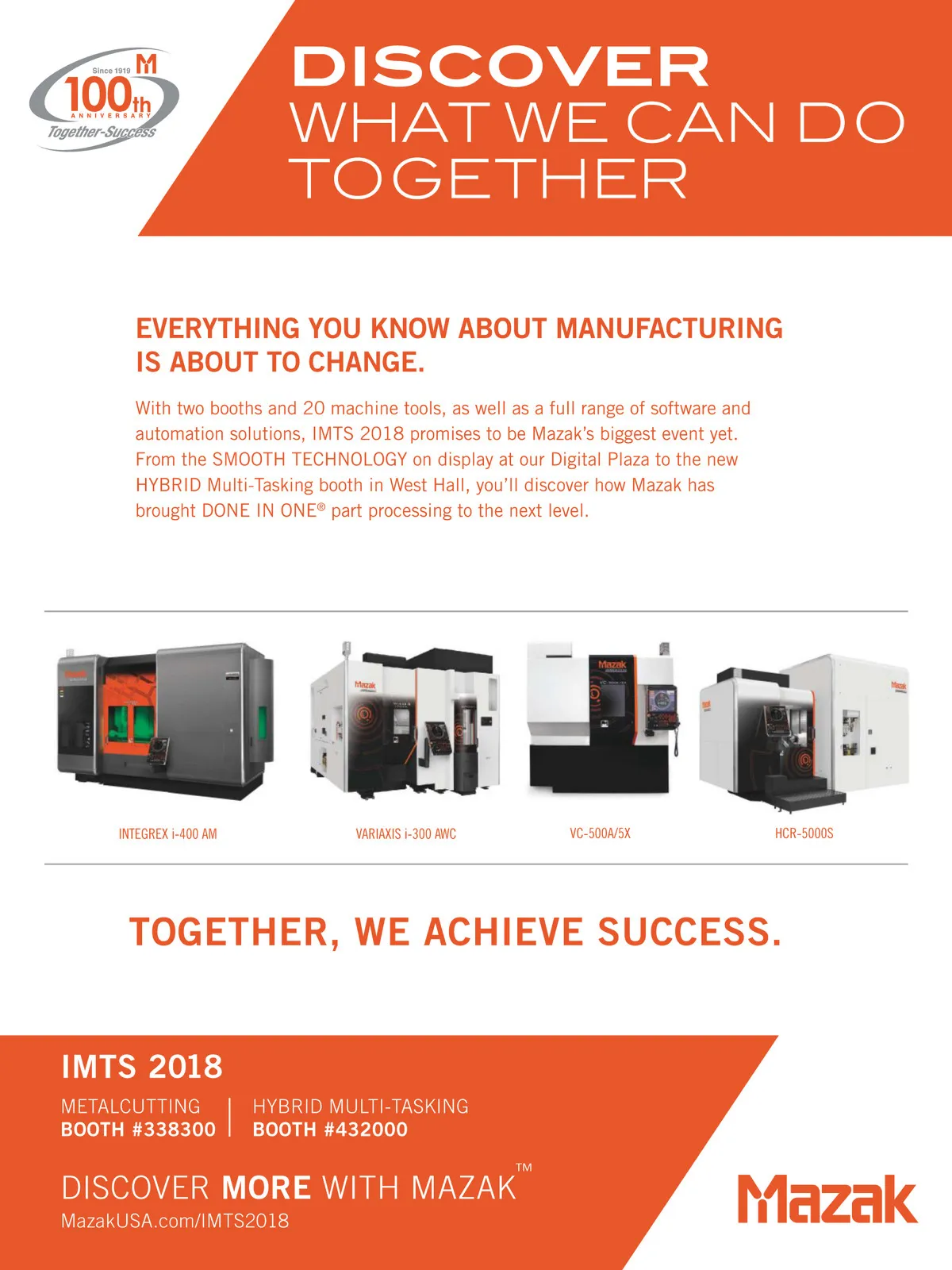 Since 1919
100th
ANNIVERSARY
Together-Success

DISCOVER
WHAT WE CAN DO
TOGETHER

EVERYTHING YOU KNOW ABOUT MANUFACTURING IS ABOUT TO CHANGE.

With two booths and 20 machine tools, as well as a full range of software and automation solutions, IMTS 2018 promises to be Mazak's biggest event yet. From the SMOOTH TECHNOLOGY on display at our Digital Plaza to the new HYBRID Multi-Tasking booth in West Hall, you'll discover how Mazak has brought DONE IN ONE® part processing to the next level.

INTEGREX i-400 AM

VARIAXIS i-300 AWC

VC-500A/5X

HCR-5000S

TOGETHER, WE ACHIEVE SUCCESS.

IMTS 2018

METALCUTTING
BOOTH #338300

HYBRID MULTI-TASKING
BOOTH #432000

DISCOVER MORE WITH MAZAK™
MazakUSA.com/IMTS2018

Mazak